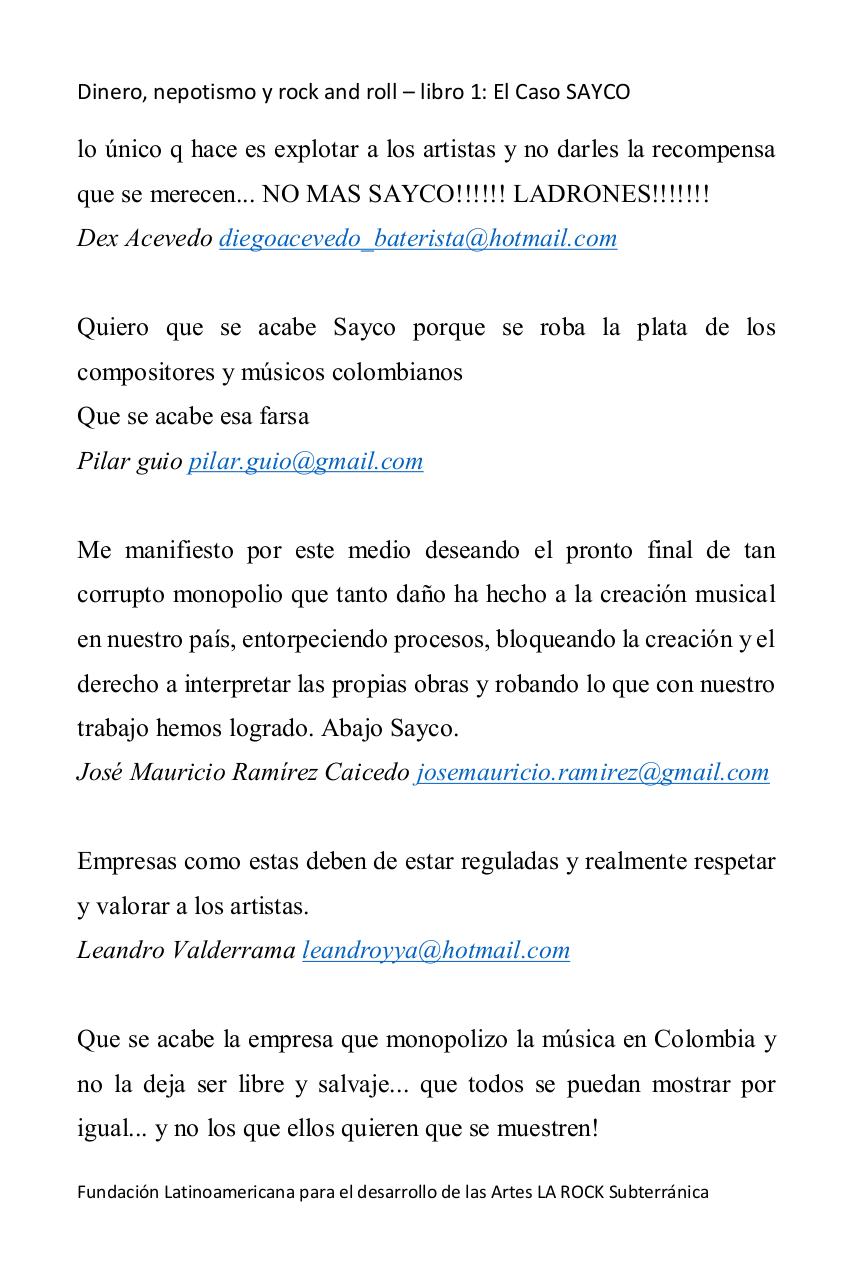 Dinero, nepotismo y rock and roll – libro 1: El Caso SAYCO

lo único q hace es explotar a los artistas y no darles la recompensa que se merecen... NO MAS SAYCO!!!!!! LADRONES!!!!!!!
Dex Acevedo diegoacevedo_baterista@hotmail.com

Quiero que se acabe Sayco porque se roba la plata de los compositores y músicos colombianos
Que se acabe esa farsa
Pilar guio pilar.guio@gmail.com

Me manifiesto por este medio deseando el pronto final de tan corrupto monopolio que tanto daño ha hecho a la creación musical en nuestro país, entorpeciendo procesos, bloqueando la creación y el derecho a interpretar las propias obras y robando lo que con nuestro trabajo hemos logrado. Abajo Sayco.
José Mauricio Ramírez Caicedo josemauricio.ramirez@gmail.com

Empresas como estas deben de estar reguladas y realmente respetar y valorar a los artistas.
Leandro Valderrama leandroyya@hotmail.com

Que se acabe la empresa que monopolizo la música en Colombia y no la deja ser libre y salvaje... que todos se puedan mostrar por igual... y no los que ellos quieren que se muestren!

Fundación Latinoamericana para el desarrollo de las Artes LA ROCK Subterránica